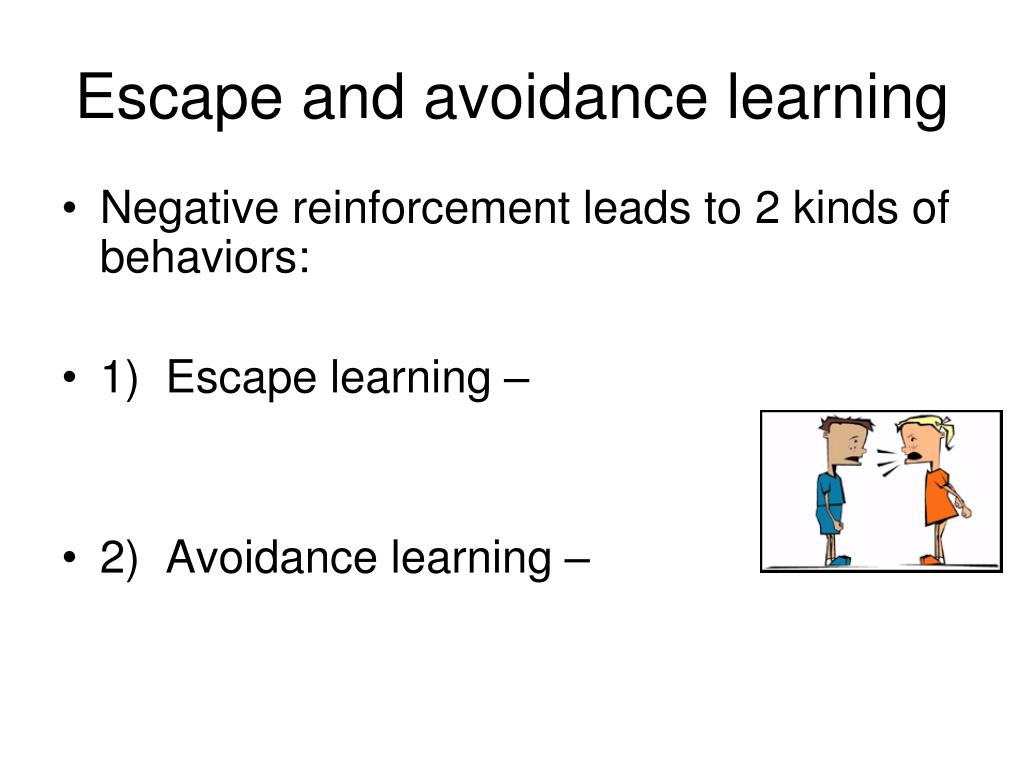 Escape and avoidance learning

• Negative reinforcement leads to 2 kinds of behaviors:

• 1) Escape learning –

• 2) Avoidance learning –